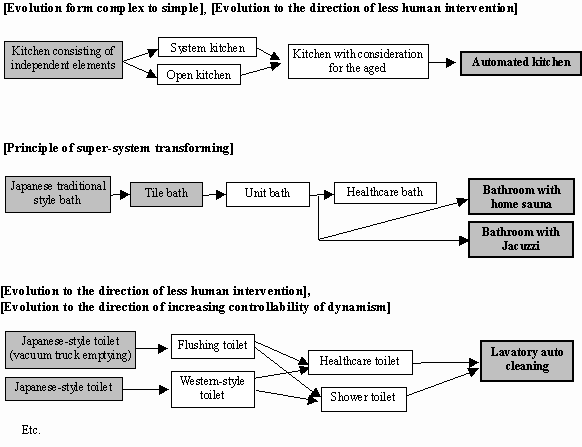 [Evolution form complex to simple], [Evolution to the direction of less human intervention]

Kitchen consisting of independent elements

System kitchen

Open kitchen

Kitchen with consideration for the aged

Automated kitchen

[Principle of super-system transforming]

Japanese traditional style bath

Tile bath

Unit bath

Healthcare bath

Bathroom with home sauna

Bathroom with Jacuzzi

[Evolution to the direction of less human intervention],
[Evolution to the direction of increasing controllability of dynamism]

Japanese-style toilet (vacuum truck emptying)

Japanese-style toilet

Flushing toilet

Western-style toilet

Healthcare toilet

Shower toilet

Lavatory auto cleaning

Etc.